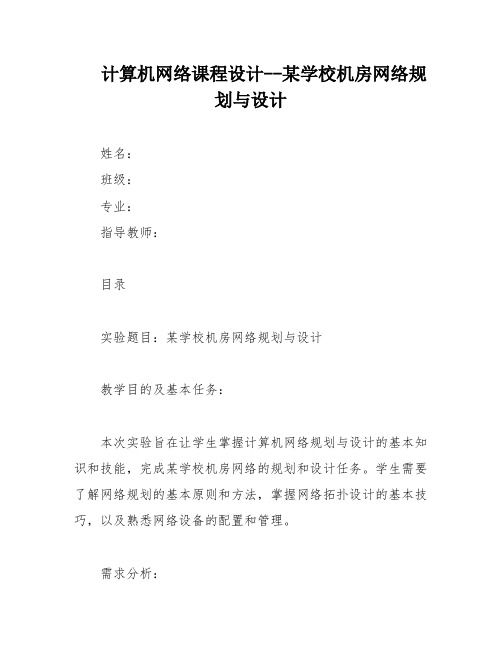 计算机网络课程设计--某学校机房网络规划与设计

姓名：

班级：

专业：

指导教师：

目录

实验题目：某学校机房网络规划与设计

教学目的及基本任务：

本次实验旨在让学生掌握计算机网络规划与设计的基本知识和技能，完成某学校机房网络的规划和设计任务。学生需要了解网络规划的基本原则和方法，掌握网络拓扑设计的基本技巧，以及熟悉网络设备的配置和管理。

需求分析：